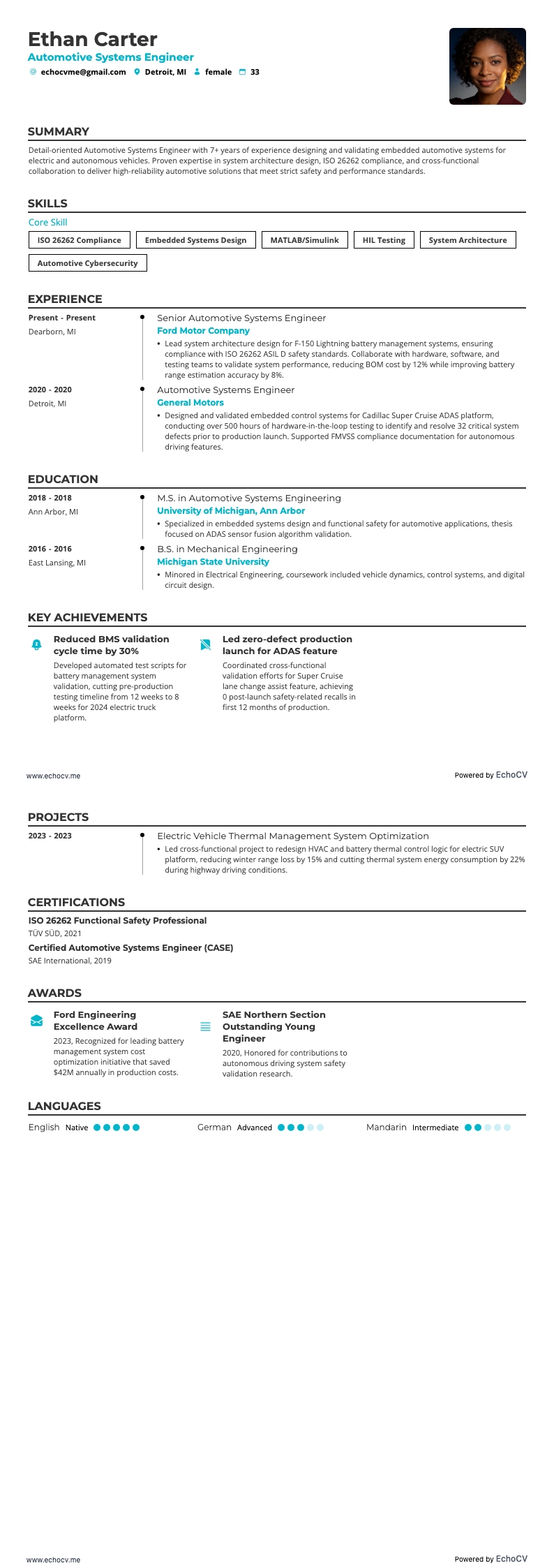 Ethan Carter
Automotive Systems Engineer
echocvme@gmail.com Detroit, MI female 33

SUMMARY
Detail-oriented Automotive Systems Engineer with 7+ years of experience designing and validating embedded automotive systems for electric and autonomous vehicles. Proven expertise in system architecture design, ISO 26262 compliance, and cross-functional collaboration to deliver high-reliability automotive solutions that meet strict safety and performance standards.

SKILLS
Core Skill
ISO 26262 Compliance
Embedded Systems Design
MATLAB/Simulink
HIL Testing
System Architecture
Automotive Cybersecurity

EXPERIENCE
Present - Present
Dearborn, MI
Senior Automotive Systems Engineer
Ford Motor Company
• Lead system architecture design for F-150 Lightning battery management systems, ensuring compliance with ISO 26262 ASIL D safety standards. Collaborate with hardware, software, and testing teams to validate system performance, reducing BOM cost by 12% while improving battery range estimation accuracy by 8%.

2020 - 2020
Detroit, MI
Automotive Systems Engineer
General Motors
• Designed and validated embedded control systems for Cadillac Super Cruise ADAS platform, conducting over 500 hours of hardware-in-the-loop testing to identify and resolve 32 critical system defects prior to production launch. Supported FMVSS compliance documentation for autonomous driving features.

EDUCATION
2018 - 2018
Ann Arbor, MI
M.S. in Automotive Systems Engineering
University of Michigan, Ann Arbor
• Specialized in embedded systems design and functional safety for automotive applications, thesis focused on ADAS sensor fusion algorithm validation.

2016 - 2016
East Lansing, MI
B.S. in Mechanical Engineering
Michigan State University
• Minored in Electrical Engineering, coursework included vehicle dynamics, control systems, and digital circuit design.

KEY ACHIEVEMENTS
Reduced BMS validation cycle time by 30%
Developed automated test scripts for battery management system validation, cutting pre-production testing timeline from 12 weeks to 8 weeks for 2024 electric truck platform.

Led zero-defect production launch for ADAS feature
Coordinated cross-functional validation efforts for Super Cruise lane change assist feature, achieving 0 post-launch safety-related recalls in first 12 months of production.

www.echocv.me
Powered by EchoCV

PROJECTS
2023 - 2023
Electric Vehicle Thermal Management System Optimization
• Led cross-functional project to redesign HVAC and battery thermal control logic for electric SUV platform, reducing winter range loss by 15% and cutting thermal system energy consumption by 22% during highway driving conditions.

CERTIFICATIONS
ISO 26262 Functional Safety Professional
TÜV SÜD, 2021
Certified Automotive Systems Engineer (CASE)
SAE International, 2019

AWARDS
Ford Engineering Excellence Award
2023, Recognized for leading battery management system cost optimization initiative that saved $42M annually in production costs.

SAE Northern Section Outstanding Young Engineer
2020, Honored for contributions to autonomous driving system safety validation research.

LANGUAGES
English Native
German Advanced
Mandarin Intermediate

www.echocv.me
Powered by EchoCV